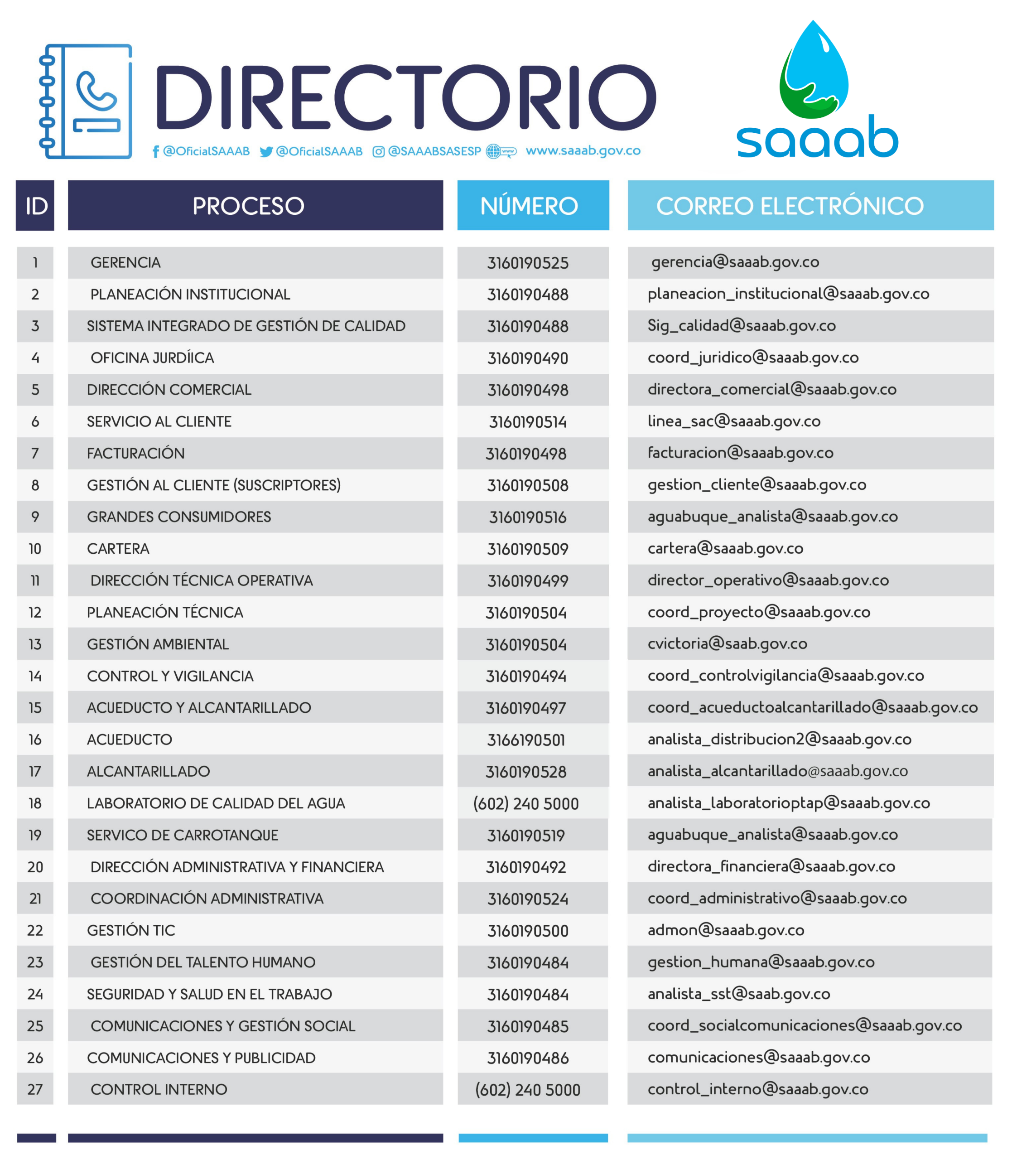 DIRECTORIO

@OficialSAAAB @OficialSAAAB @SAAABSASESP www.saaab.gov.co

saaab

| ID | PROCESO | NÚMERO | CORREO ELECTRÓNICO |
|---|---|---|---|
| 1 | GERENCIA | 3160190525 | gerencia@saaab.gov.co |
| 2 | PLANEACIÓN INSTITUCIONAL | 3160190488 | planeacion_institucional@saaab.gov.co |
| 3 | SISTEMA INTEGRADO DE GESTIÓN DE CALIDAD | 3160190488 | Sig_calidad@saaab.gov.co |
| 4 | OFICINA JURDÍICA | 3160190490 | coord_juridico@saaab.gov.co |
| 5 | DIRECCIÓN COMERCIAL | 3160190498 | directora_comercial@saaab.gov.co |
| 6 | SERVICIO AL CLIENTE | 3160190514 | linea_sac@saaab.gov.co |
| 7 | FACTURACIÓN | 3160190498 | facturacion@saaab.gov.co |
| 8 | GESTIÓN AL CLIENTE (SUSCRIPTORES) | 3160190508 | gestion_cliente@saaab.gov.co |
| 9 | GRANDES CONSUMIDORES | 3160190516 | aguabuque_analista@saaab.gov.co |
| 10 | CARTERA | 3160190509 | cartera@saaab.gov.co |
| 11 | DIRECCIÓN TÉCNICA OPERATIVA | 3160190499 | director_operativo@saaab.gov.co |
| 12 | PLANEACIÓN TÉCNICA | 3160190504 | coord_proyecto@saaab.gov.co |
| 13 | GESTIÓN AMBIENTAL | 3160190504 | cvictoria@saab.gov.co |
| 14 | CONTROL Y VIGILANCIA | 3160190494 | coord_controlvigilancia@saaab.gov.co |
| 15 | ACUEDUCTO Y ALCANTARILLADO | 3160190497 | coord_acueductoalcantarillado@saaab.gov.co |
| 16 | ACUEDUCTO | 3166190501 | analista_distribucion2@saaab.gov.co |
| 17 | ALCANTARILLADO | 3160190528 | analista_alcantarillado@saaab.gov.co |
| 18 | LABORATORIO DE CALIDAD DEL AGUA | (602) 240 5000 | analista_laboratorioptap@saaab.gov.co |
| 19 | SERVICO DE CARROTANQUE | 3160190519 | aguabuque_analista@saaab.gov.co |
| 20 | DIRECCIÓN ADMINISTRATIVA Y FINANCIERA | 3160190492 | directora_financiera@saaab.gov.co |
| 21 | COORDINACIÓN ADMINISTRATIVA | 3160190524 | coord_administrativo@saaab.gov.co |
| 22 | GESTIÓN TIC | 3160190500 | admon@saaab.gov.co |
| 23 | GESTIÓN DEL TALENTO HUMANO | 3160190484 | gestion_humana@saaab.gov.co |
| 24 | SEGURIDAD Y SALUD EN EL TRABAJO | 3160190484 | analista_sst@saab.gov.co |
| 25 | COMUNICACIONES Y GESTIÓN SOCIAL | 3160190485 | coord_socialcomunicaciones@saaab.gov.co |
| 26 | COMUNICACIONES Y PUBLICIDAD | 3160190486 | comunicaciones@saaab.gov.co |
| 27 | CONTROL INTERNO | (602) 240 5000 | control_interno@saaab.gov.co |